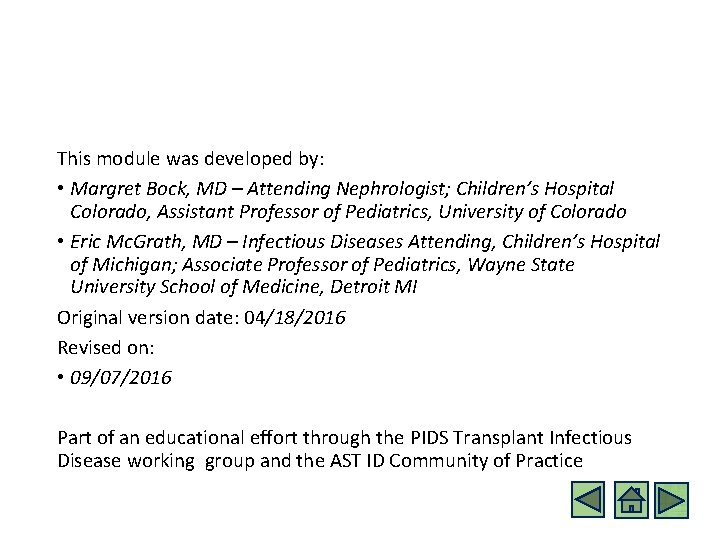 This module was developed by:

• Margret Bock, MD – Attending Nephrologist; Children's Hospital Colorado, Assistant Professor of Pediatrics, University of Colorado

• Eric McGrath, MD – Infectious Diseases Attending, Children's Hospital of Michigan; Associate Professor of Pediatrics, Wayne State University School of Medicine, Detroit MI

Original version date: 04/18/2016

Revised on:

• 09/07/2016

Part of an educational effort through the PIDS Transplant Infectious Disease working group and the AST ID Community of Practice